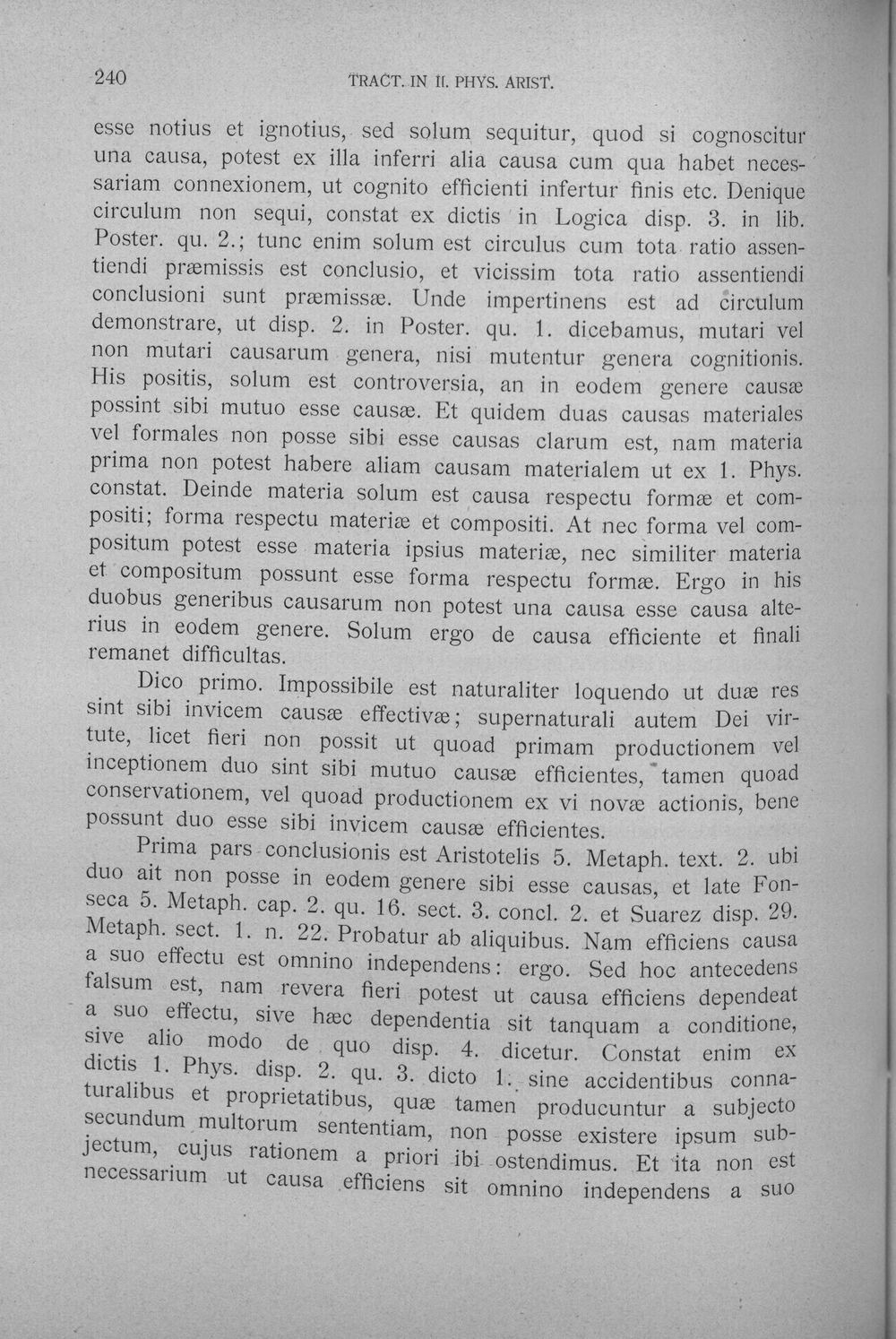 240 TRACT. IN II. PHYS. ARIST.

esse notius et ignotius, sed solum sequitur, quod si cognoscitur una causa, potest ex illa inferri alia causa cum qua habet necessariam connexionem, ut cognito efficienti infertur finis etc. Denique circulum non sequi, constat ex dictis in Logica disp. 3. in lib. Poster. qu. 2.; tunc enim solum est circulus cum tota ratio assentiendi præmissis est conclusio, et vicissim tota ratio assentiendi conclusioni sunt præmissæ. Unde impertinens est ad circulum demonstrare, ut disp. 2. in Poster. qu. 1. dicebamus, mutari vel non mutari causarum genera, nisi mutentur genera cognitionis. His positis, solum est controversia, an in eodem genere causæ possint sibi mutuo esse causæ. Et quidem duas causas materiales vel formales non posse sibi esse causas clarum est, nam materia prima non potest habere aliam causam materialem ut ex 1. Phys. constat. Deinde materia solum est causa respectu formæ et compositi; forma respectu materiæ et compositi. At nec forma vel compositum potest esse materia ipsius materiæ, nec similiter materia et compositum possunt esse forma respectu formæ. Ergo in his duobus generibus causarum non potest una causa esse causa alterius in eodem genere. Solum ergo de causa efficiente et finali remanet difficultas.

Dico primo. Impossibile est naturaliter loquendo ut duæ res sint sibi invicem causæ effectivæ; supernaturali autem Dei virtute, licet fieri non possit ut quoad primam productionem vel inceptionem duo sint sibi mutuo causæ efficientes, tamen quoad conservationem, vel quoad productionem ex vi novæ actionis, bene possunt duo esse sibi invicem causæ efficientes.

Prima pars conclusionis est Aristotelis 5. Metaph. text. 2. ubi duo ait non posse in eodem genere sibi esse causas, et late Fonseca 5. Metaph. cap. 2. qu. 16. sect. 3. concl. 2. et Suarez disp. 29. Metaph. sect. 1. n. 22. Probatur ab aliquibus. Nam efficiens causa a suo effectu est omnino independens: ergo. Sed hoc antecedens falsum est, nam revera fieri potest ut causa efficiens dependeat a suo effectu, sive hæc dependentia sit tanquam a conditione, sive alio modo de quo disp. 4. dicetur. Constat enim ex dictis 1. Phys. disp. 2. qu. 3. dicto 1. sine accidentibus connaturalibus et proprietatibus, quæ tamen producuntur a subjecto secundum multorum sententiam, non posse existere ipsum subjectum, cujus rationem a priori ibi ostendimus. Et ita non est necessarium ut causa efficiens sit omnino independens a suo